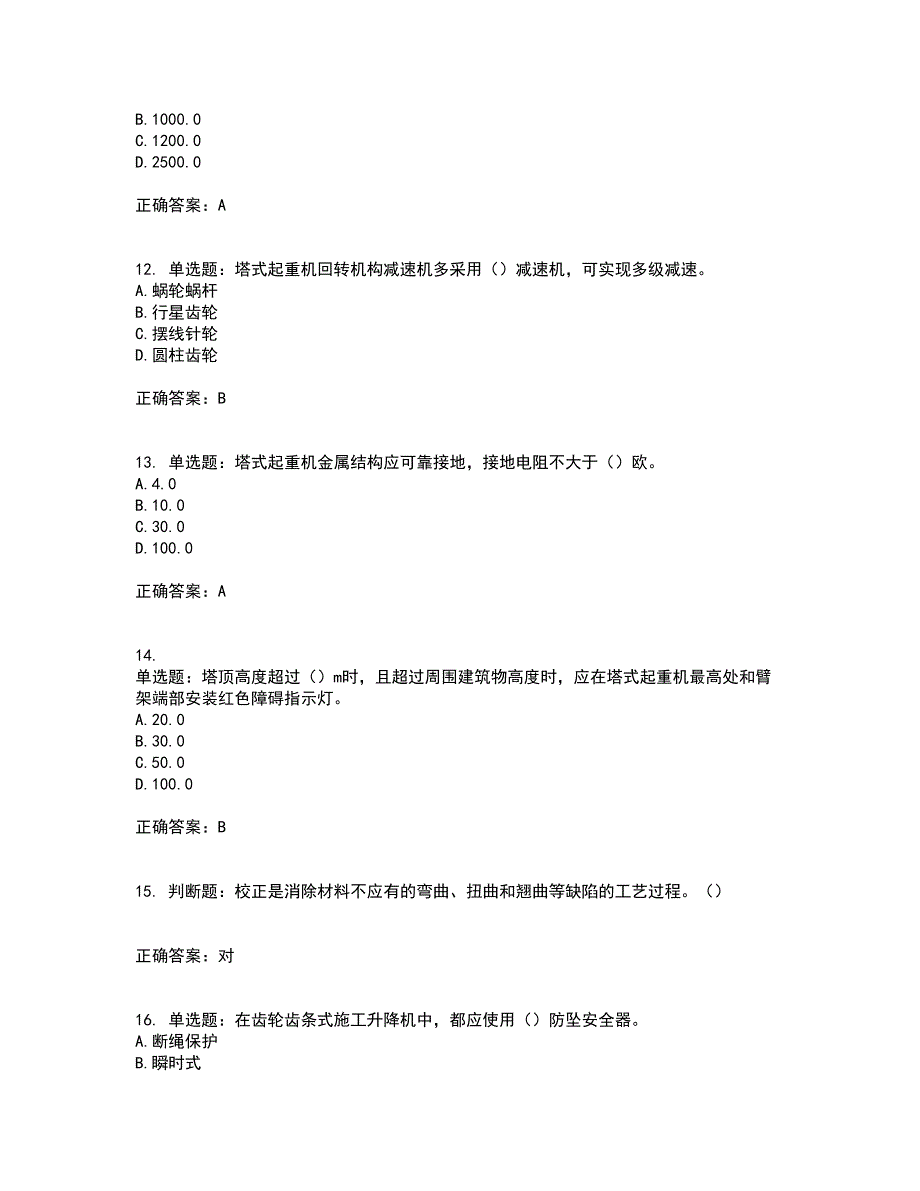 B. 1000. 0
C. 1200. 0
D. 2500. 0

正确答案：A

12. 单选题：塔式起重机回转机构减速机多采用（）减速机，可实现多级减速。
A. 蜗轮蜗杆
B. 行星齿轮
C. 摆线针轮
D. 圆柱齿轮

正确答案：B

13. 单选题：塔式起重机金属结构应可靠接地，接地电阻不大于（）欧。
A. 4. 0
B. 10. 0
C. 30. 0
D. 100. 0

正确答案：A

14.
单选题：塔顶高度超过（）m时，且超过周围建筑物高度时，应在塔式起重机最高处和臂架端部安装红色障碍指示灯。
A. 20. 0
B. 30. 0
C. 50. 0
D. 100. 0

正确答案：B

15. 判断题：校正是消除材料不应有的弯曲、扭曲和翘曲等缺陷的工艺过程。（）

正确答案：对

16. 单选题：在齿轮齿条式施工升降机中，都应使用（）防坠安全器。
A. 断绳保护
B. 瞬时式